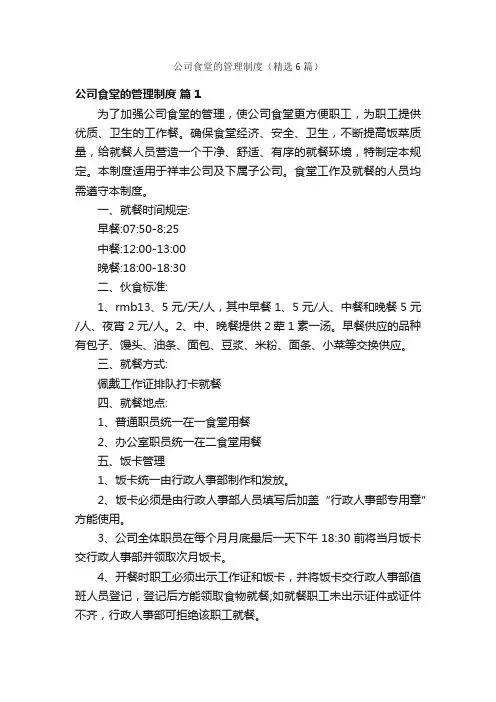 公司食堂的管理制度（精选6篇）

公司食堂的管理制度 篇1

为了加强公司食堂的管理，使公司食堂更方便职工，为职工提供优质、卫生的工作餐。确保食堂经济、安全、卫生，不断提高饭菜质量，给就餐人员营造一个干净、舒适、有序的就餐环境，特制定本规定。本制度适用于祥丰公司及下属子公司。食堂工作及就餐的人员均需遵守本制度。

一、就餐时间规定:

早餐:07:50-8:25

中餐:12:00-13:00

晚餐:18:00-18:30

二、伙食标准:

1、rmb13、5元/天/人，其中早餐1、5元/人、中餐和晚餐5元/人、夜宵2元/人。2、中、晚餐提供2荤1素一汤。早餐供应的品种有包子、馒头、油条、面包、豆浆、米粉、面条、小菜等交换供应。

三、就餐方式:

佩戴工作证排队打卡就餐

四、就餐地点:

1、普通职员统一在一食堂用餐

2、办公室职员统一在二食堂用餐

五、饭卡管理

1、饭卡统一由行政人事部制作和发放。

2、饭卡必须是由行政人事部人员填写后加盖“行政人事部专用章”方能使用。

3、公司全体职员在每个月月底最后一天下午18:30前将当月饭卡交行政人事部并领取次月饭卡。

4、开餐时职工必须出示工作证和饭卡，并将饭卡交行政人事部值班人员登记，登记后方能领取食物就餐;如就餐职工未出示证件或证件不齐，行政人事部可拒绝该职工就餐。